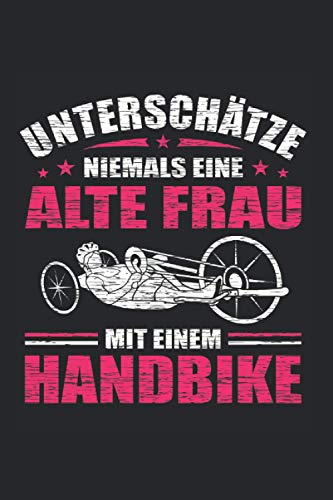 UNTERSCHÄTZE
NIEMALS EINE
ALTE FRAU

MIT EINEM
HANDBIKE